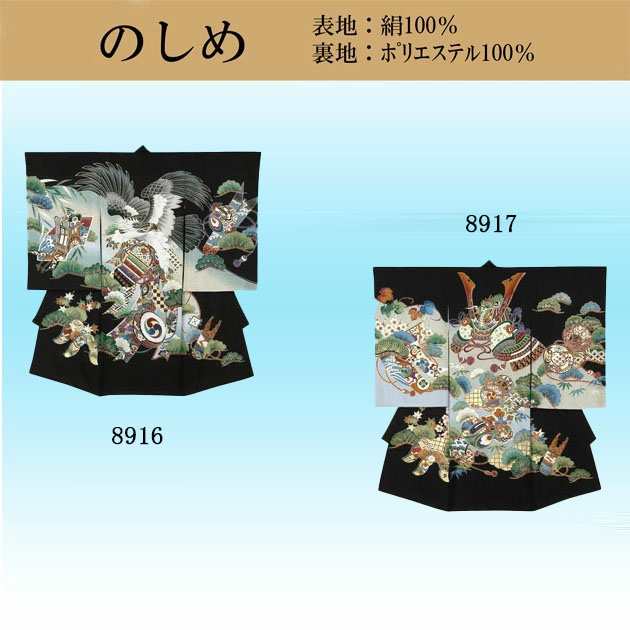 のしめ

表地：絹100%
裏地：ポリエステル100%

8917

8916